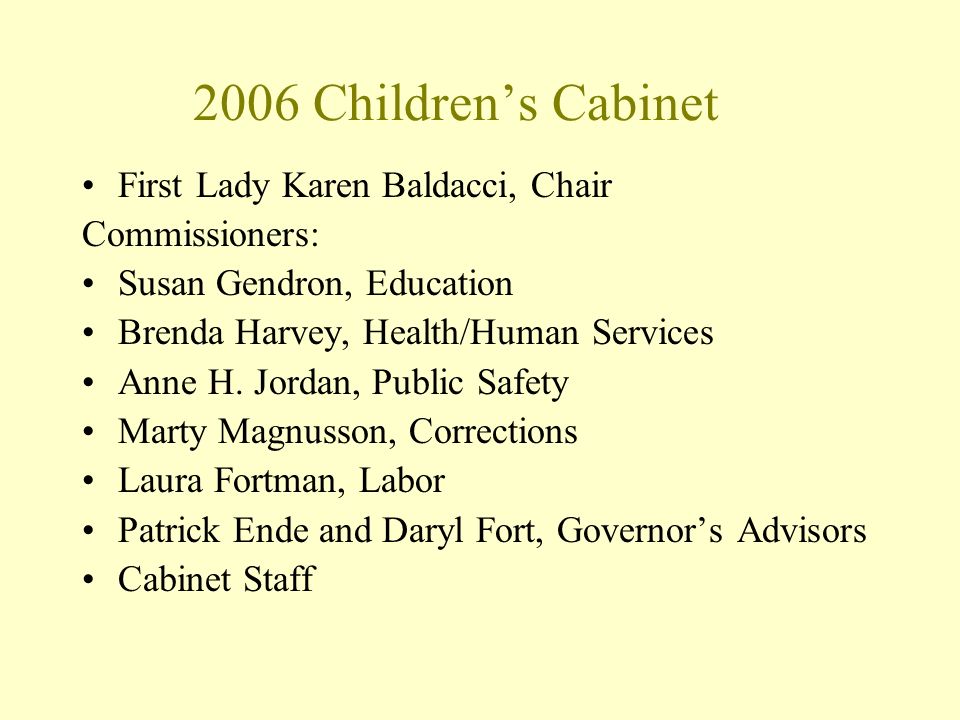 2006 Children’s Cabinet

• First Lady Karen Baldacci, Chair
Commissioners:
• Susan Gendron, Education
• Brenda Harvey, Health/Human Services
• Anne H. Jordan, Public Safety
• Marty Magnusson, Corrections
• Laura Fortman, Labor
• Patrick Ende and Daryl Fort, Governor’s Advisors
• Cabinet Staff